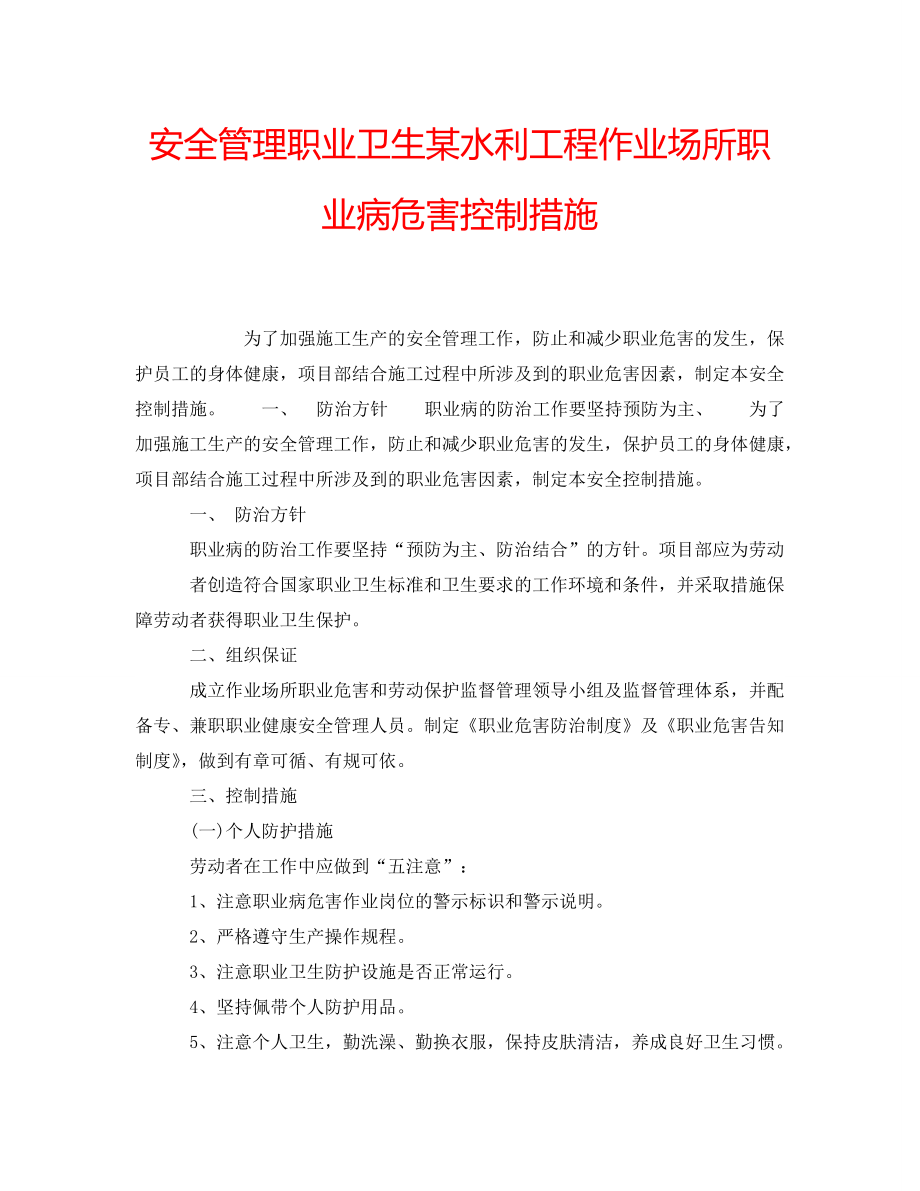 安全管理职业卫生某水利工程作业场所职业病危害控制措施

为了加强施工生产的安全管理工作，防止和减少职业危害的发生，保护员工的身体健康，项目部结合施工过程中所涉及到的职业危害因素，制定本安全控制措施。 一、 防治方针 职业病的防治工作要坚持预防为主、 为了加强施工生产的安全管理工作，防止和减少职业危害的发生，保护员工的身体健康，项目部结合施工过程中所涉及到的职业危害因素，制定本安全控制措施。

一、 防治方针

职业病的防治工作要坚持“预防为主、防治结合”的方针。项目部应为劳动者创造符合国家职业卫生标准和卫生要求的工作环境和条件，并采取措施保障劳动者获得职业卫生保护。

二、组织保证

成立作业场所职业危害和劳动保护监督管理领导小组及监督管理体系，并配备专、兼职职业健康安全管理人员。制定《职业危害防治制度》及《职业危害告知制度》，做到有章可循、有规可依。

三、控制措施

(一)个人防护措施

劳动者在工作中应做到“五注意”：

1、注意职业病危害作业岗位的警示标识和警示说明。

2、严格遵守生产操作规程。

3、注意职业卫生防护设施是否正常运行。

4、坚持佩带个人防护用品。

5、注意个人卫生，勤洗澡、勤换衣服，保持皮肤清洁，养成良好卫生习惯。